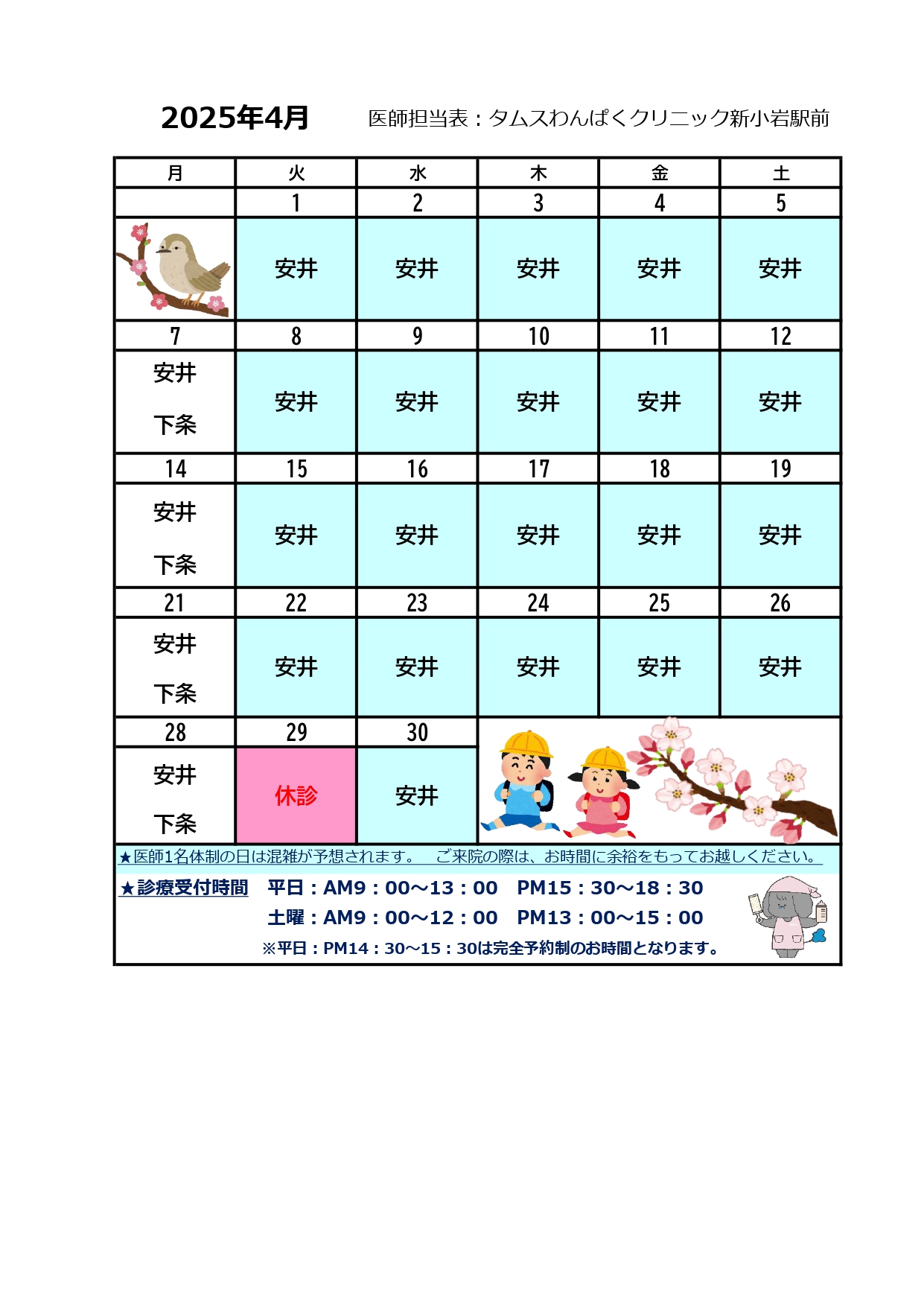 2025年4月　医師担当表：タムスわんぱくクリニック新小岩駅前

| 月 | 火 | 水 | 木 | 金 | 土 |
|---|---|---|---|---|---|
| | 1 | 2 | 3 | 4 | 5 |
| | 安井 | 安井 | 安井 | 安井 | 安井 |
| 7 | 8 | 9 | 10 | 11 | 12 |
| 安井 下条 | 安井 | 安井 | 安井 | 安井 | 安井 |
| 14 | 15 | 16 | 17 | 18 | 19 |
| 安井 下条 | 安井 | 安井 | 安井 | 安井 | 安井 |
| 21 | 22 | 23 | 24 | 25 | 26 |
| 安井 下条 | 安井 | 安井 | 安井 | 安井 | 安井 |
| 28 | 29 | 30 | | | |
| 安井 下条 | 休診 | 安井 | | | |

★医師1名体制の日は混雑が予想されます。　ご来院の際は、お時間に余裕をもってお越しください。

★診療受付時間　平日：AM9：00～13：00　PM15：30～18：30
土曜：AM9：00～12：00　PM13：00～15：00
※平日：PM14：30～15：30は完全予約制のお時間となります。